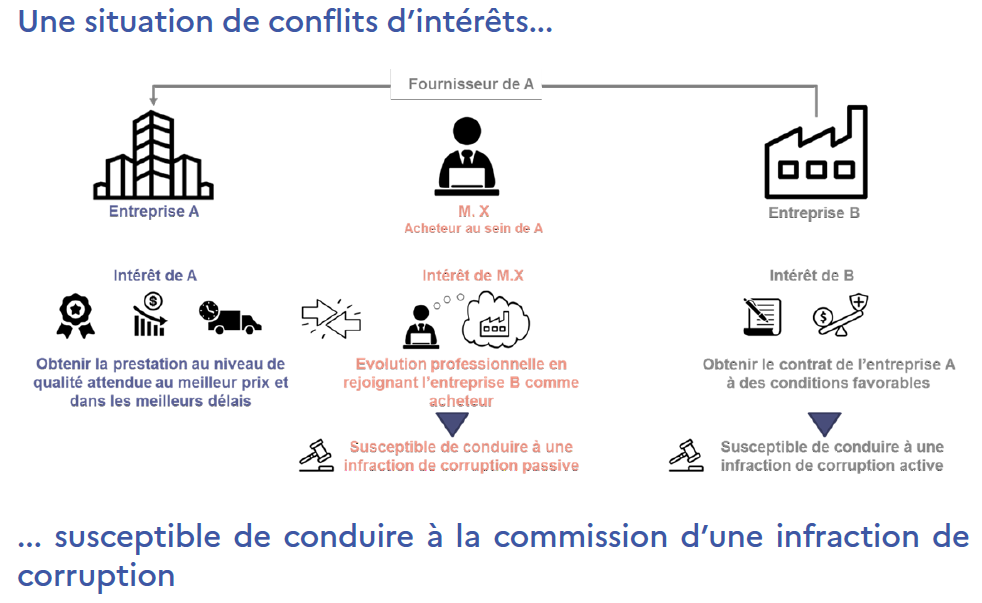 Une situation de conflits d'intérêts...

Fournisseur de A

Entreprise A

M. X
Acheteur au sein de A

Entreprise B

Intérêt de A

Obtenir la prestation au niveau de qualité attendue au meilleur prix et dans les meilleurs délais

Intérêt de M.X

Evolution professionnelle en rejoignant l'entreprise B comme acheteur

Susceptible de conduire à une infraction de corruption passive

Intérêt de B

Obtenir le contrat de l'entreprise A à des conditions favorables

Susceptible de conduire à une infraction de corruption active

... susceptible de conduire à la commission d'une infraction de corruption